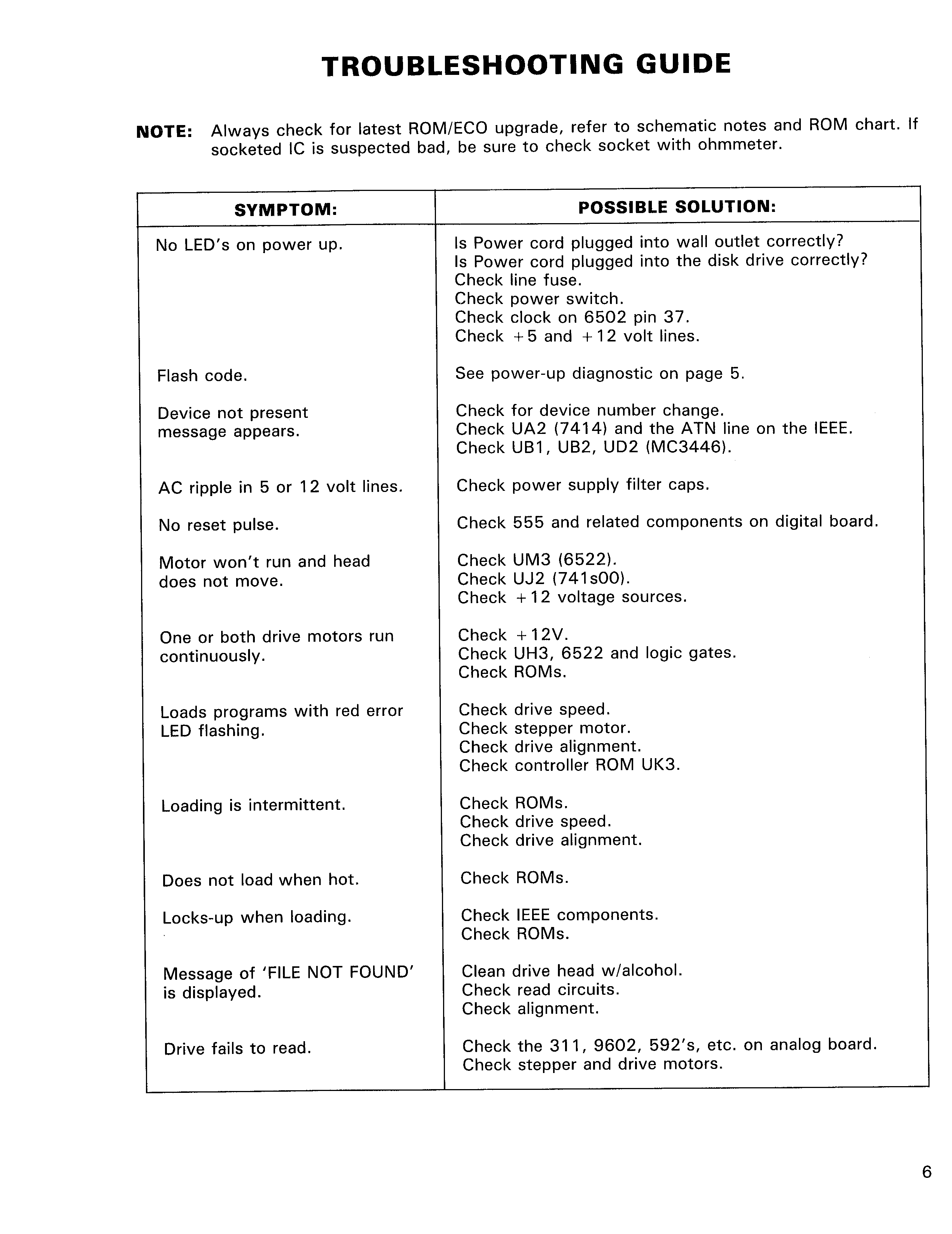 TROUBLESHOOTING GUIDE

NOTE: Always check for latest ROM/ECO upgrade, refer to schematic notes and ROM chart. If socketed IC is suspected bad, be sure to check socket with ohmmeter.

| SYMPTOM: | POSSIBLE SOLUTION: |
|---|---|
| No LED's on power up. | Is Power cord plugged into wall outlet correctly? Is Power cord plugged into the disk drive correctly? Check line fuse. Check power switch. Check clock on 6502 pin 37. Check +5 and +12 volt lines. |
| Flash code. | See power-up diagnostic on page 5. |
| Device not present message appears. | Check for device number change. Check UA2 (7414) and the ATN line on the IEEE. Check UB1, UB2, UD2 (MC3446). |
| AC ripple in 5 or 12 volt lines. | Check power supply filter caps. |
| No reset pulse. | Check 555 and related components on digital board. |
| Motor won't run and head does not move. | Check UM3 (6522). Check UJ2 (741s00). Check +12 voltage sources. |
| One or both drive motors run continuously. | Check +12V. Check UH3, 6522 and logic gates. Check ROMs. |
| Loads programs with red error LED flashing. | Check drive speed. Check stepper motor. Check drive alignment. Check controller ROM UK3. |
| Loading is intermittent. | Check ROMs. Check drive speed. Check drive alignment. |
| Does not load when hot. | Check ROMs. |
| Locks-up when loading. | Check IEEE components. Check ROMs. |
| Message of 'FILE NOT FOUND' is displayed. | Clean drive head w/alcohol. Check read circuits. Check alignment. |
| Drive fails to read. | Check the 311, 9602, 592's, etc. on analog board. Check stepper and drive motors. |

6